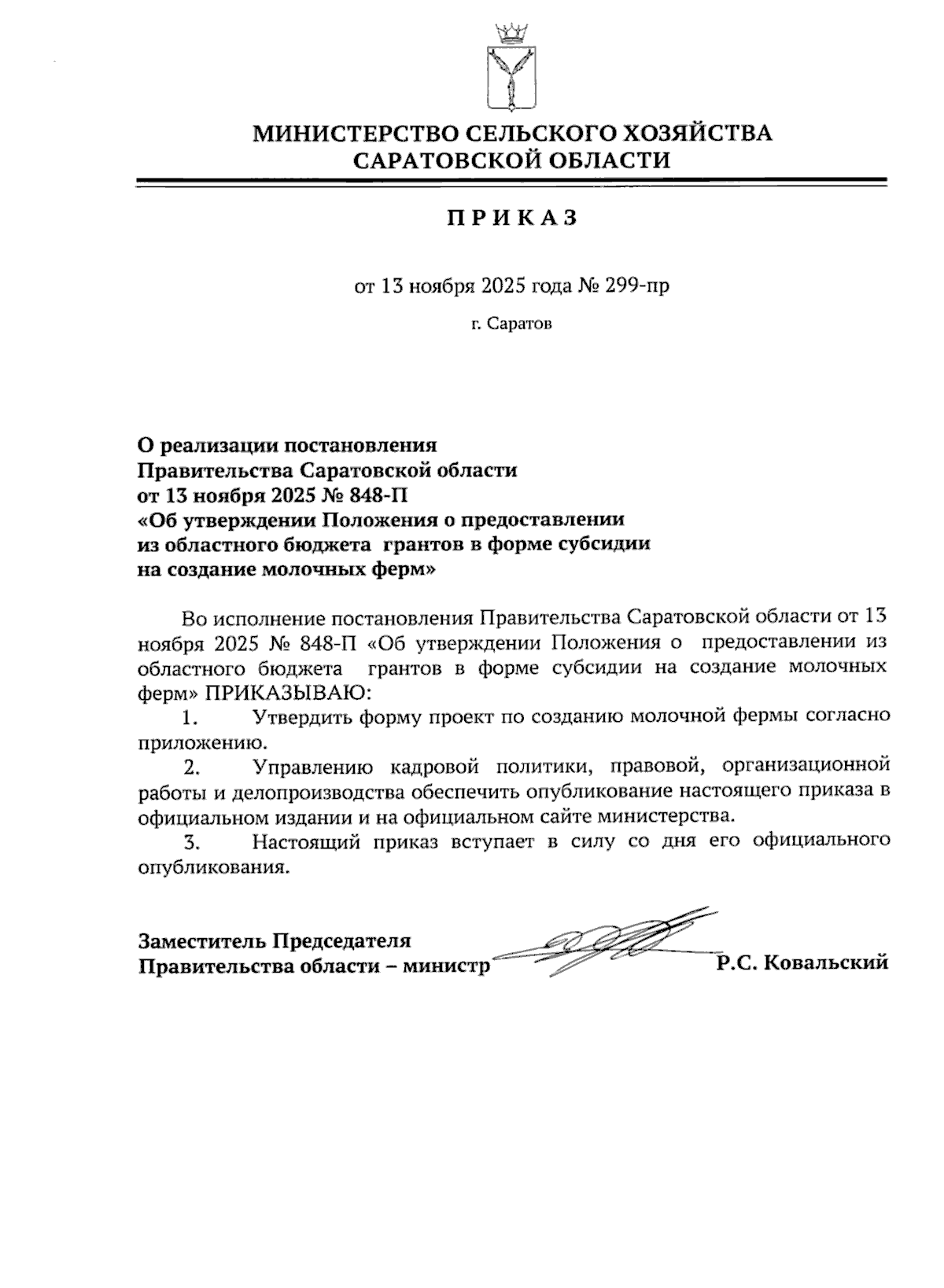 МИНИСТЕРСТВО СЕЛЬСКОГО ХОЗЯЙСТВА САРАТОВСКОЙ ОБЛАСТИ

ПРИКАЗ

от 13 ноября 2025 года № 299-пр

г. Саратов

О реализации постановления Правительства Саратовской области от 13 ноября 2025 № 848-П «Об утверждении Положения о предоставлении из областного бюджета грантов в форме субсидии на создание молочных ферм»

Во исполнение постановления Правительства Саратовской области от 13 ноября 2025 № 848-П «Об утверждении Положения о предоставлении из областного бюджета грантов в форме субсидии на создание молочных ферм» ПРИКАЗЫВАЮ:

1. Утвердить форму проект по созданию молочной фермы согласно приложению.

2. Управлению кадровой политики, правовой, организационной работы и делопроизводства обеспечить опубликование настоящего приказа в официальном издании и на официальном сайте министерства.

3. Настоящий приказ вступает в силу со дня его официального опубликования.

Заместитель Председателя Правительства области – министр Р.С. Ковальский